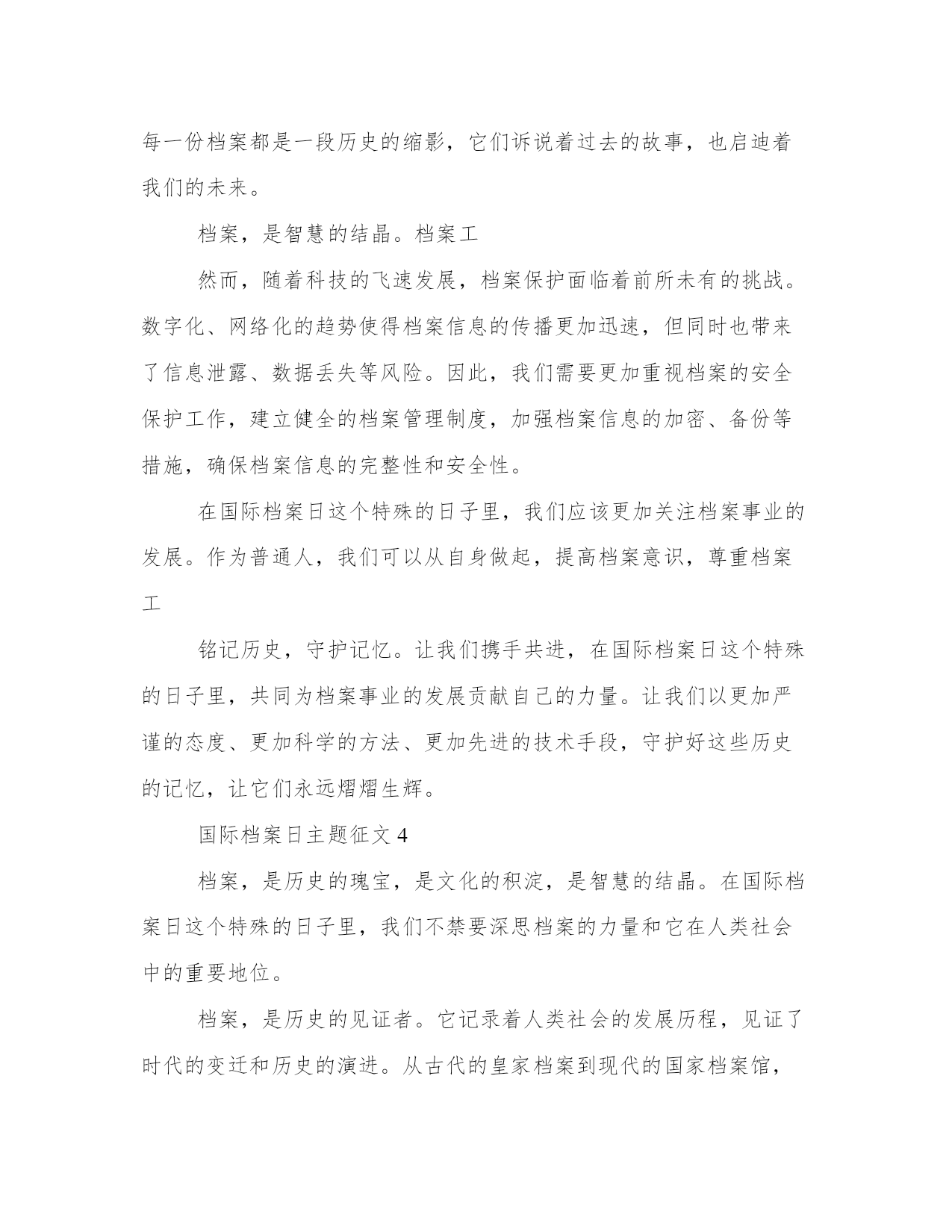 每一份档案都是一段历史的缩影，它们诉说着过去的故事，也启迪着我们的未来。

档案，是智慧的结晶。档案工

然而，随着科技的飞速发展，档案保护面临着前所未有的挑战。数字化、网络化的趋势使得档案信息的传播更加迅速，但同时也带来了信息泄露、数据丢失等风险。因此，我们需要更加重视档案的安全保护工作，建立健全的档案管理制度，加强档案信息的加密、备份等措施，确保档案信息的完整性和安全性。

在国际档案日这个特殊的日子里，我们应该更加关注档案事业的发展。作为普通人，我们可以从自身做起，提高档案意识，尊重档案工

铭记历史，守护记忆。让我们携手共进，在国际档案日这个特殊的日子里，共同为档案事业的发展贡献自己的力量。让我们以更加严谨的态度、更加科学的方法、更加先进的技术手段，守护好这些历史的记忆，让它们永远熠熠生辉。

国际档案日主题征文 4

档案，是历史的瑰宝，是文化的积淀，是智慧的结晶。在国际档案日这个特殊的日子里，我们不禁要深思档案的力量和它在人类社会中的重要地位。

档案，是历史的见证者。它记录着人类社会的发展历程，见证了时代的变迁和历史的演进。从古代的皇家档案到现代的国家档案馆，